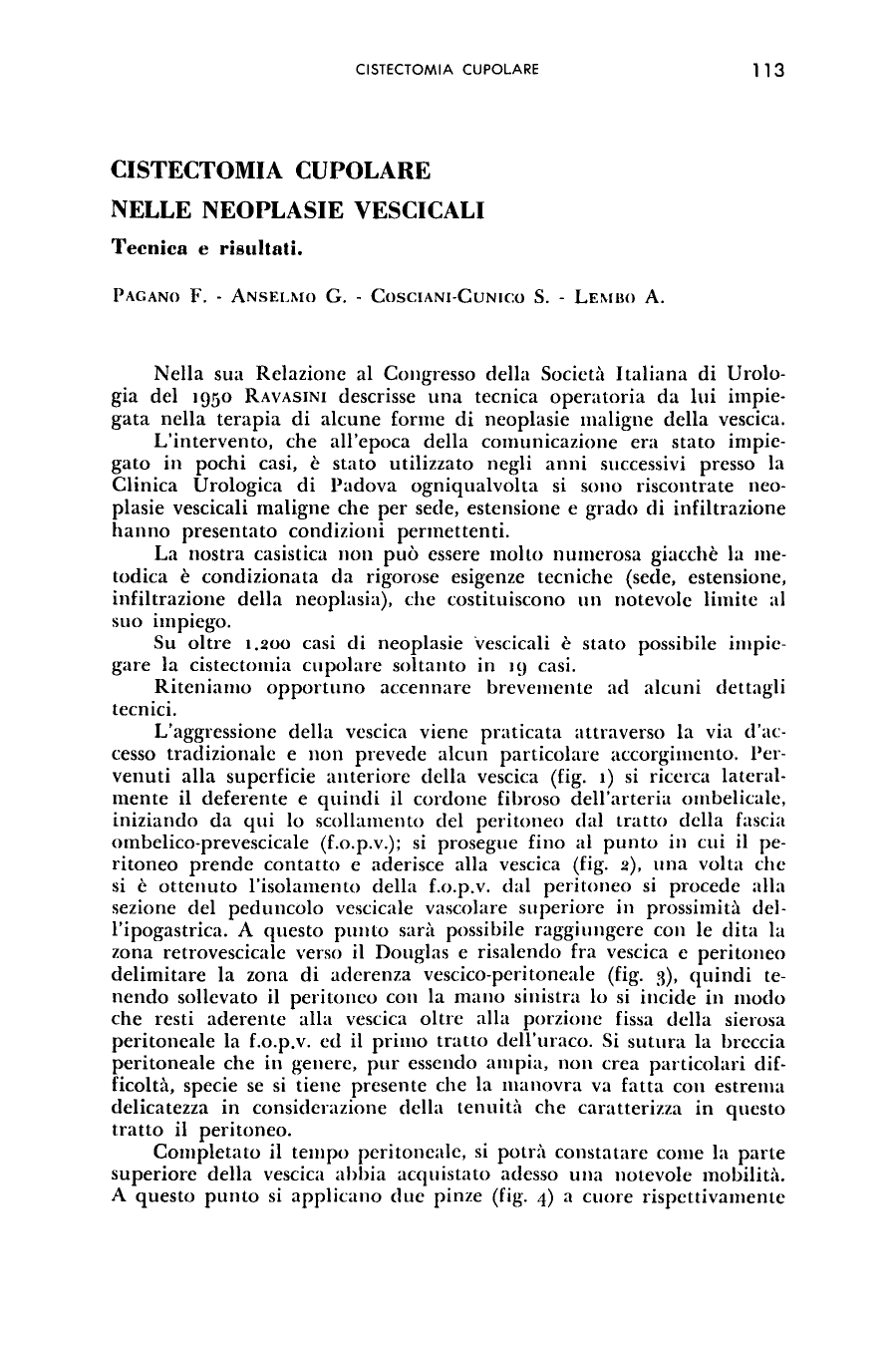 CISTECTOMIA CUPOLARE 113

CISTECTOMIA CUPOLARE
NELLE NEOPLASIE VESCICALI
Tecnica e risultati.

PAGANO F. - ANSELMO G. - COSCIANI-CUNICO S. - LEMBO A.

Nella sua Relazione al Congresso della Società Italiana di Urologia del 1950 RAVASINI descrisse una tecnica operatoria da lui impiegata nella terapia di alcune forme di neoplasie maligne della vescica.

L'intervento, che all'epoca della comunicazione era stato impiegato in pochi casi, è stato utilizzato negli anni successivi presso la Clinica Urologica di Padova ogniqualvolta si sono riscontrate neoplasie vescicali maligne che per sede, estensione e grado di infiltrazione hanno presentato condizioni permettenti.

La nostra casistica non può essere molto numerosa giacchè la metodica è condizionata da rigorose esigenze tecniche (sede, estensione, infiltrazione della neoplasia), che costituiscono un notevole limite al suo impiego.

Su oltre 1.200 casi di neoplasie vescicali è stato possibile impiegare la cistectomia cupolare soltanto in 19 casi.

Riteniamo opportuno accennare brevemente ad alcuni dettagli tecnici.

L'aggressione della vescica viene praticata attraverso la via d'accesso tradizionale e non prevede alcun particolare accorgimento. Pervenuti alla superficie anteriore della vescica (fig. 1) si ricerca lateralmente il deferente e quindi il cordone fibroso dell'arteria ombelicale, iniziando da qui lo scollamento del peritoneo dal tratto della fascia ombelico-prevescicale (f.o.p.v.); si prosegue fino al punto in cui il peritoneo prende contatto e aderisce alla vescica (fig. 2), una volta che si è ottenuto l'isolamento della f.o.p.v. dal peritoneo si procede alla sezione del peduncolo vescicale vascolare superiore in prossimità dell'ipogastrica. A questo punto sarà possibile raggiungere con le dita la zona retrovescicale verso il Douglas e risalendo fra vescica e peritoneo delimitare la zona di aderenza vescico-peritoneale (fig. 3), quindi tenendo sollevato il peritoneo con la mano sinistra lo si incide in modo che resti aderente alla vescica oltre alla porzione fissa della sierosa peritoneale la f.o.p.v. ed il primo tratto dell'uraco. Si sutura la breccia peritoneale che in genere, pur essendo ampia, non crea particolari difficoltà, specie se si tiene presente che la manovra va fatta con estrema delicatezza in considerazione della tenuità che caratterizza in questo tratto il peritoneo.

Completato il tempo peritoneale, si potrà constatare come la parte superiore della vescica abbia acquistato adesso una notevole mobilità. A questo punto si applicano due pinze (fig. 4) a cuore rispettivamente